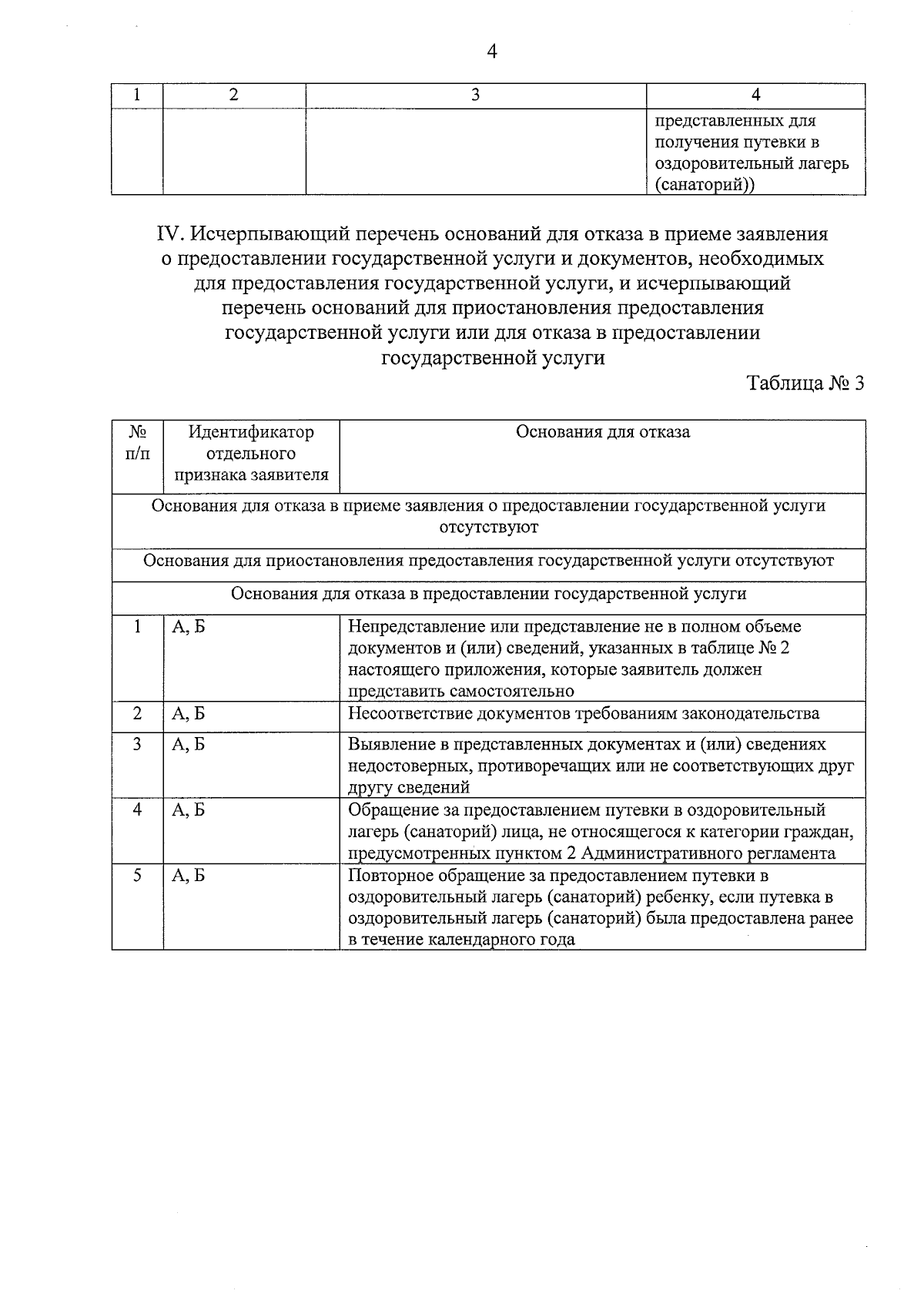 4

| 1 | 2 | 3 | 4 |
|---|---|---|---|
|  |  |  | представленных для получения путевки в оздоровительный лагерь (санаторий)) |

IV. Исчерпывающий перечень оснований для отказа в приеме заявления о предоставлении государственной услуги и документов, необходимых для предоставления государственной услуги, и исчерпывающий перечень оснований для приостановления предоставления государственной услуги или для отказа в предоставлении государственной услуги

Таблица № 3

| № п/п | Идентификатор отдельного признака заявителя | Основания для отказа |
|---|---|---|
| Основания для отказа в приеме заявления о предоставлении государственной услуги отсутствуют |  |  |
| Основания для приостановления предоставления государственной услуги отсутствуют |  |  |
| Основания для отказа в предоставлении государственной услуги |  |  |
| 1 | А, Б | Непредставление или представление не в полном объеме документов и (или) сведений, указанных в таблице № 2 настоящего приложения, которые заявитель должен представить самостоятельно |
| 2 | А, Б | Несоответствие документов требованиям законодательства |
| 3 | А, Б | Выявление в представленных документах и (или) сведениях недостоверных, противоречащих или не соответствующих друг другу сведений |
| 4 | А, Б | Обращение за предоставлением путевки в оздоровительный лагерь (санаторий) лица, не относящегося к категории граждан, предусмотренных пунктом 2 Административного регламента |
| 5 | А, Б | Повторное обращение за предоставлением путевки в оздоровительный лагерь (санаторий) ребенку, если путевка в оздоровительный лагерь (санаторий) была предоставлена ранее в течение календарного года |